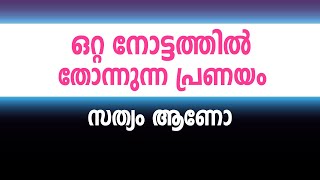 ഒറ്റ നോട്ടത്തിൽ
തോന്നുന്ന പ്രണയം

സത്യം ആണോ